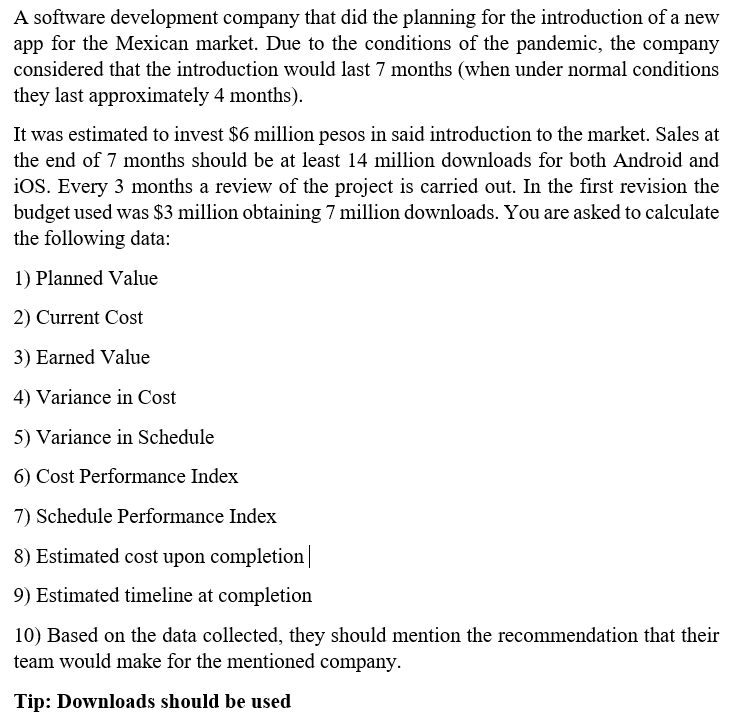 A software development company that did the planning for the introduction of a new app for the Mexican market. Due to the conditions of the pandemic, the company considered that the introduction would last 7 months (when under normal conditions they last approximately 4 months).

It was estimated to invest \$6 million pesos in said introduction to the market. Sales at the end of 7 months should be at least 14 million downloads for both Android and iOS. Every 3 months a review of the project is carried out. In the first revision the budget used was \$3 million obtaining 7 million downloads. You are asked to calculate the following data:

1) Planned Value

2) Current Cost

3) Earned Value

4) Variance in Cost

5) Variance in Schedule

6) Cost Performance Index

7) Schedule Performance Index

8) Estimated cost upon completion

9) Estimated timeline at completion

10) Based on the data collected, they should mention the recommendation that their team would make for the mentioned company.

Tip: Downloads should be used